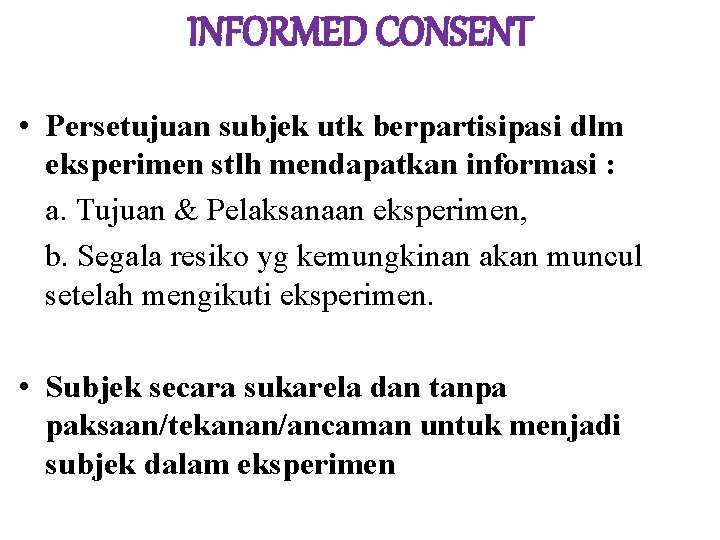 INFORMED CONSENT

• Persetujuan subjek utk berpartisipasi dlm eksperimen stlh mendapatkan informasi :

a. Tujuan & Pelaksanaan eksperimen,

b. Segala resiko yg kemungkinan akan muncul setelah mengikuti eksperimen.

• Subjek secara sukarela dan tanpa paksaan/tekanan/ancaman untuk menjadi subjek dalam eksperimen